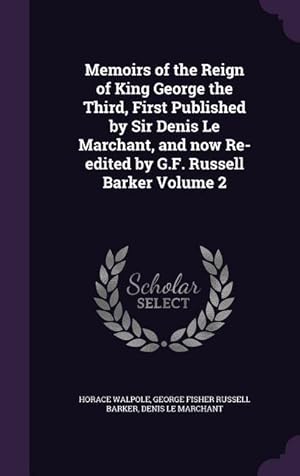 Memoirs of the Reign of King George the Third, First Published by Sir Denis Le Marchant, and now Re-edited by G.F. Russell Barker Volume 2

Scholar SELECT

HORACE WALPOLE, GEORGE FISHER RUSSELL BARKER, DENIS LE MARCHANT